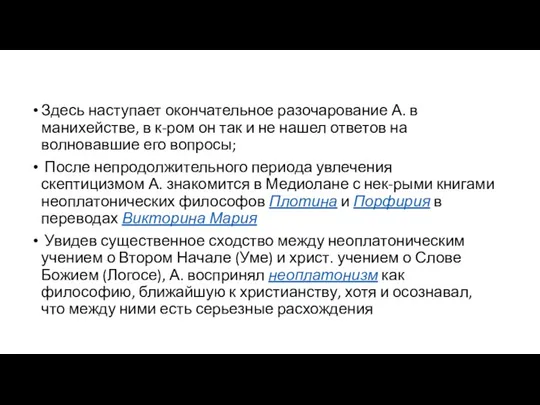 • Здесь наступает окончательное разочарование А. в манихействе, в к-ром он так и не нашел ответов на волновавшие его вопросы;

• После непродолжительного периода увлечения скептицизмом А. знакомится в Медиолане с нек-рыми книгами неоплатонических философов Плотина и Порфирия в переводах Викторина Мария

• Увидев существенное сходство между неоплатоническим учением о Втором Начале (Уме) и христ. учением о Слове Божием (Логосе), А. воспринял неоплатонизм как философию, ближайшую к христианству, хотя и осознавал, что между ними есть серьезные расхождения